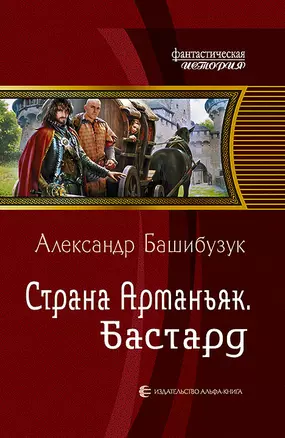 фантастическая
история

Александр Башибузук

Страна Арманьяк.
Бастард

ИЗДАТЕЛЬСТВО АЛЬФА-КНИГА